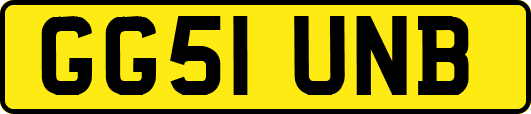 GG51 UNB